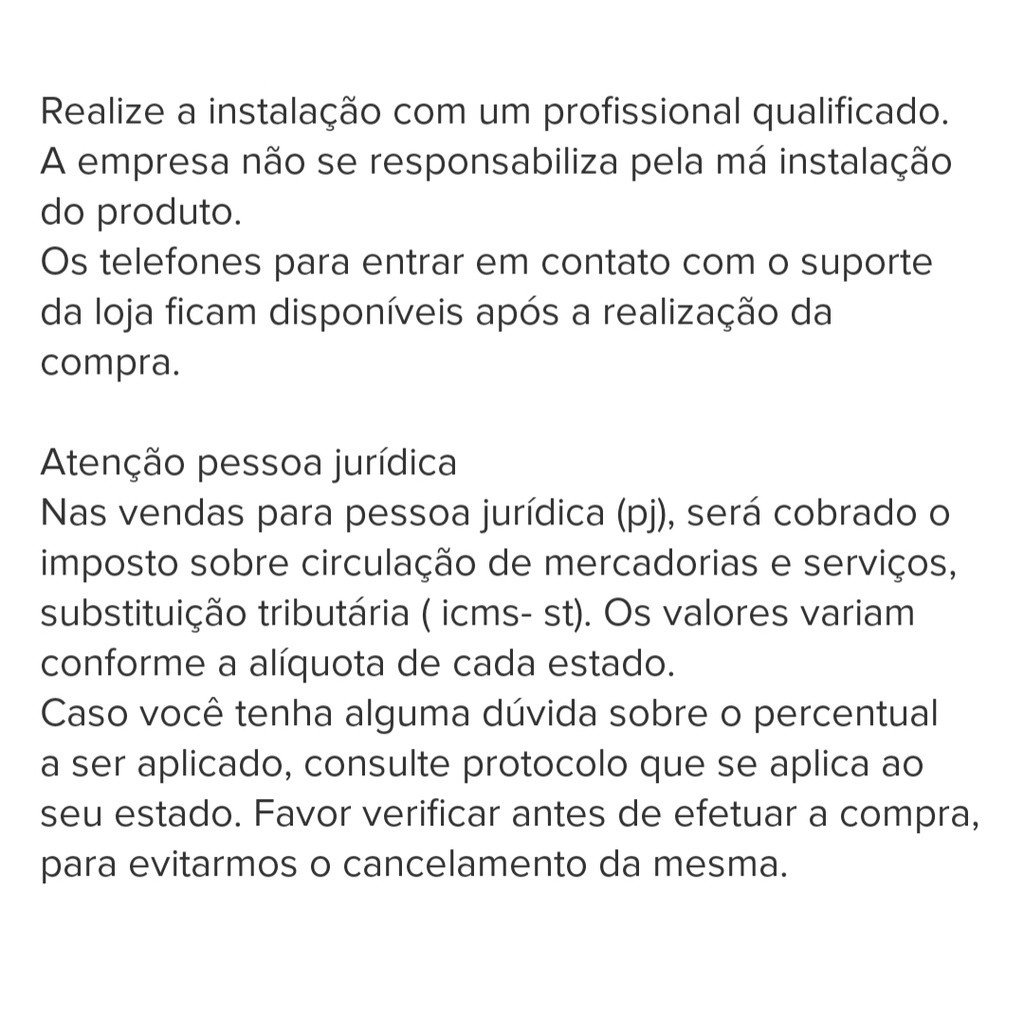 Realize a instalação com um profissional qualificado. A empresa não se responsabiliza pela má instalação do produto.
Os telefones para entrar em contato com o suporte da loja ficam disponíveis após a realização da compra.

Atenção pessoa jurídica
Nas vendas para pessoa jurídica (pj), será cobrado o imposto sobre circulação de mercadorias e serviços, substituição tributária ( icms- st). Os valores variam conforme a alíquota de cada estado.
Caso você tenha alguma dúvida sobre o percentual a ser aplicado, consulte protocolo que se aplica ao seu estado. Favor verificar antes de efetuar a compra, para evitarmos o cancelamento da mesma.